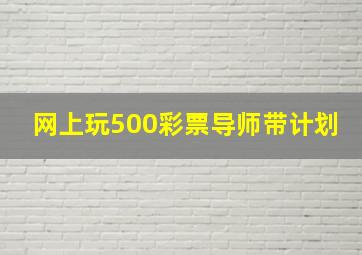 网上玩500彩票导师带计划